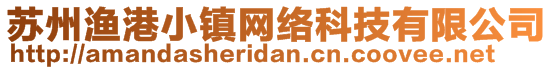 苏州渔港小镇网络科技有限公司
http://amandasheridan.cn.coovee.net